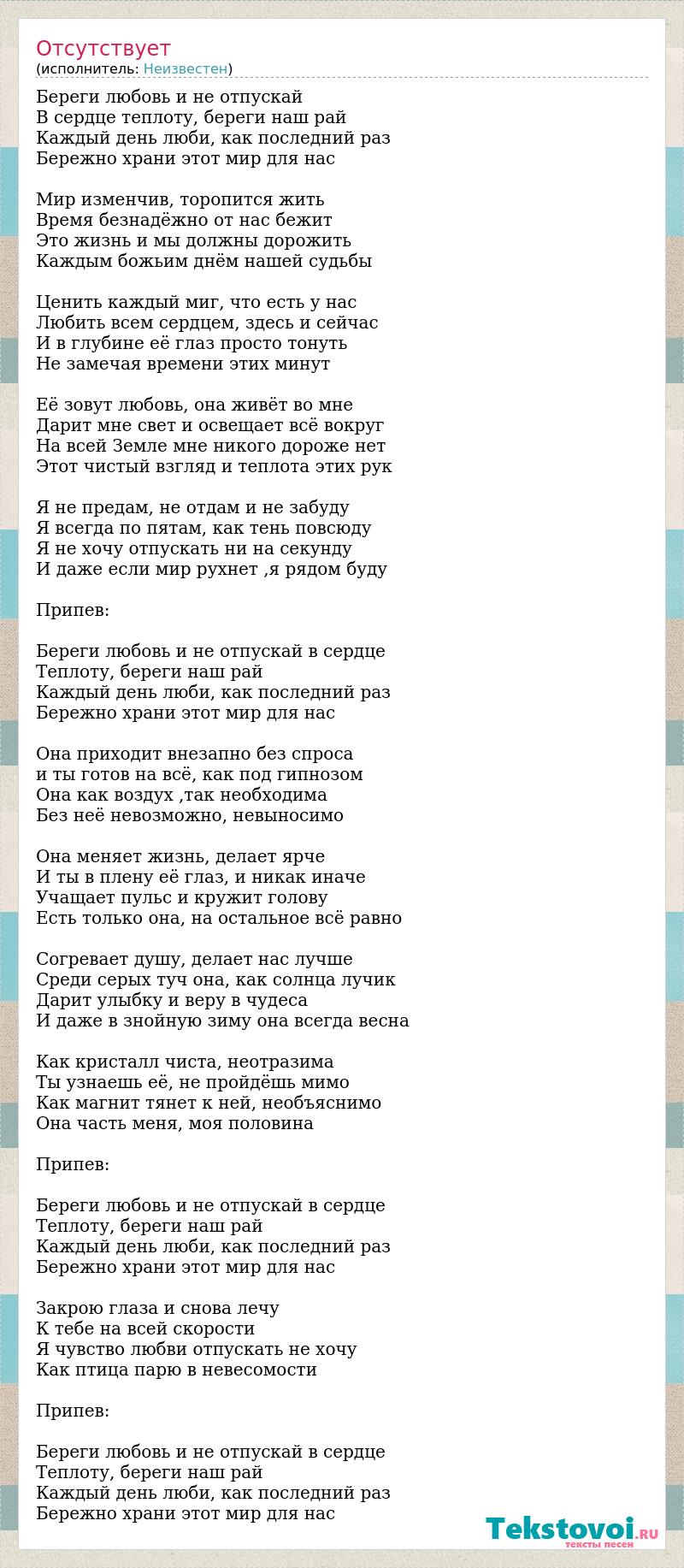 Отсутствует
(исполнитель: Неизвестен)

Береги любовь и не отпускай
В сердце теплоту, береги наш рай
Каждый день люби, как последний раз
Бережно храни этот мир для нас

Мир изменчив, торопится жить
Время безнадёжно от нас бежит
Это жизнь и мы должны дорожить
Каждым божьим днём нашей судьбы

Ценить каждый миг, что есть у нас
Любить всем сердцем, здесь и сейчас
И в глубине её глаз просто тонуть
Не замечая времени этих минут

Её зовут любовь, она живёт во мне
Дарит мне свет и освещает всё вокруг
На всей Земле мне никого дороже нет
Этот чистый взгляд и теплота этих рук

Я не предам, не отдам и не забуду
Я всегда по пятам, как тень повсюду
Я не хочу отпускать ни на секунду
И даже если мир рухнет ,я рядом буду

Припев:

Береги любовь и не отпускай в сердце
Теплоту, береги наш рай
Каждый день люби, как последний раз
Бережно храни этот мир для нас

Она приходит внезапно без спроса
и ты готов на всё, как под гипнозом
Она как воздух ,так необходима
Без неё невозможно, невыносимо

Она меняет жизнь, делает ярче
И ты в плену её глаз, и никак иначе
Учащает пульс и кружит голову
Есть только она, на остальное всё равно

Согревает душу, делает нас лучше
Среди серых туч она, как солнца лучик
Дарит улыбку и веру в чудеса
И даже в знойную зиму она всегда весна

Как кристалл чиста, неотразима
Ты узнаешь её, не пройдёшь мимо
Как магнит тянет к ней, необъяснимо
Она часть меня, моя половина

Припев:

Береги любовь и не отпускай в сердце
Теплоту, береги наш рай
Каждый день люби, как последний раз
Бережно храни этот мир для нас

Закрою глаза и снова лечу
К тебе на всей скорости
Я чувство любви отпускать не хочу
Как птица парю в невесомости

Припев:

Береги любовь и не отпускай в сердце
Теплоту, береги наш рай
Каждый день люби, как последний раз
Бережно храни этот мир для нас

Tekstovoi.RU
тексты песен